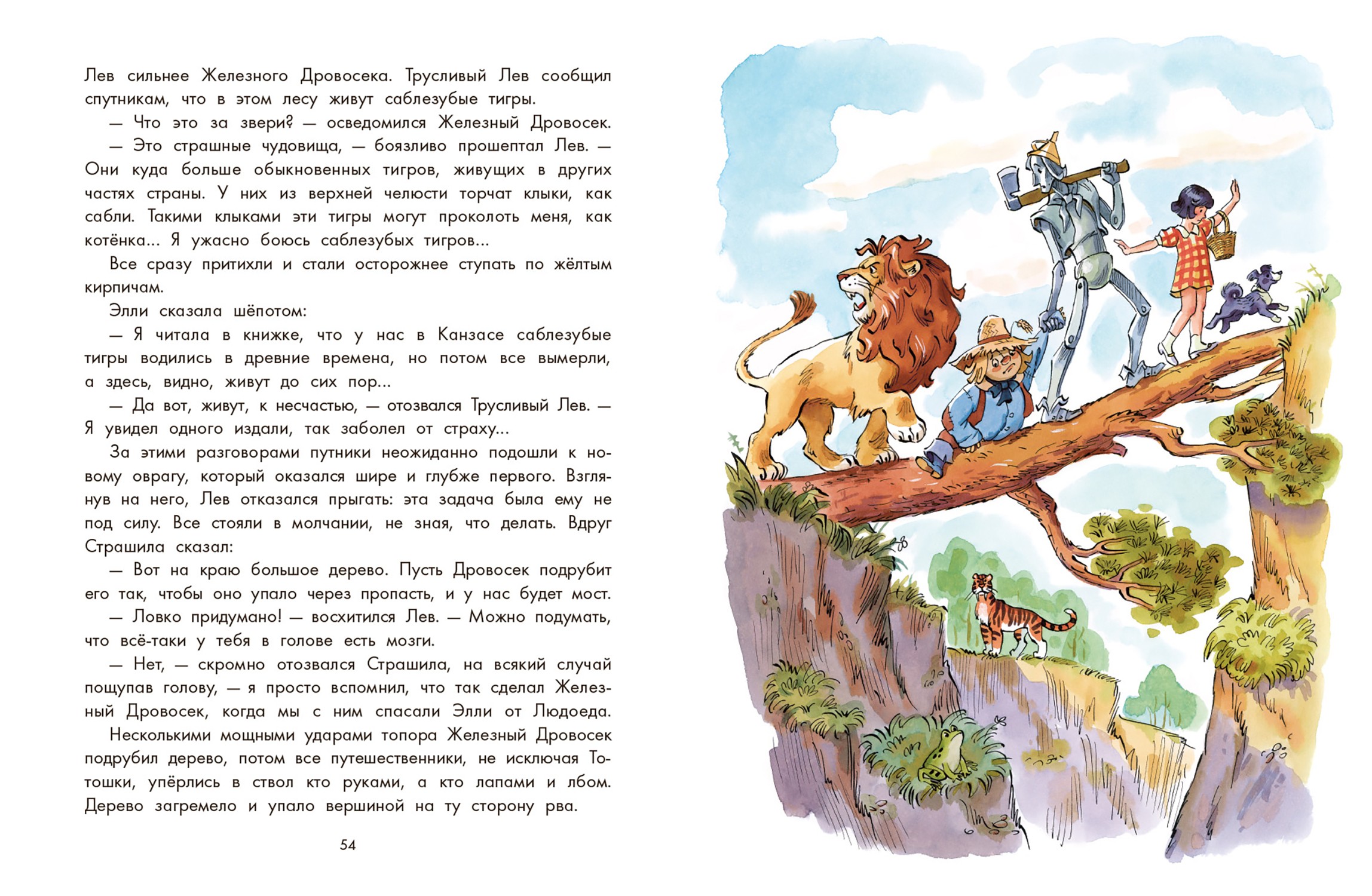 Лев сильнее Железного Дровосека. Трусливый Лев сообщил спутникам, что в этом лесу живут саблезубые тигры.

— Что это за звери? — осведомился Железный Дровосек.

— Это страшные чудовища, — боязливо прошептал Лев. — Они куда больше обыкновенных тигров, живущих в других частях страны. У них из верхней челюсти торчат клыки, как сабли. Такими клыками эти тигры могут проколоть меня, как котёнка... Я ужасно боюсь саблезубых тигров...

Все сразу притихли и стали осторожнее ступать по жёлтым кирпичам.

Элли сказала шёпотом:

— Я читала в книжке, что у нас в Канзасе саблезубые тигры водились в древние времена, но потом все вымерли, а здесь, видно, живут до сих пор...

— Да вот, живут, к несчастью, — отозвался Трусливый Лев. — Я увидел одного издали, так заболел от страху...

За этими разговорами путники неожиданно подошли к новому оврагу, который оказался шире и глубже первого. Взглянув на него, Лев отказался прыгать: эта задача была ему не под силу. Все стояли в молчании, не зная, что делать. Вдруг Страшила сказал:

— Вот на краю большое дерево. Пусть Дровосек подрубит его так, чтобы оно упало через пропасть, и у нас будет мост.

— Ловко придумано! — восхитился Лев. — Можно подумать, что всё-таки у тебя в голове есть мозги.

— Нет, — скромно отозвался Страшила, на всякий случай пощупав голову, — я просто вспомнил, что так сделал Железный Дровосек, когда мы с ним спасали Элли от Людоеда.

Несколькими мощными ударами топора Железный Дровосек подрубил дерево, потом все путешественники, не исключая Тотошки, упёрлись в ствол кто руками, а кто лапами и лбом. Дерево загремело и упало вершиной на ту сторону рва.

54